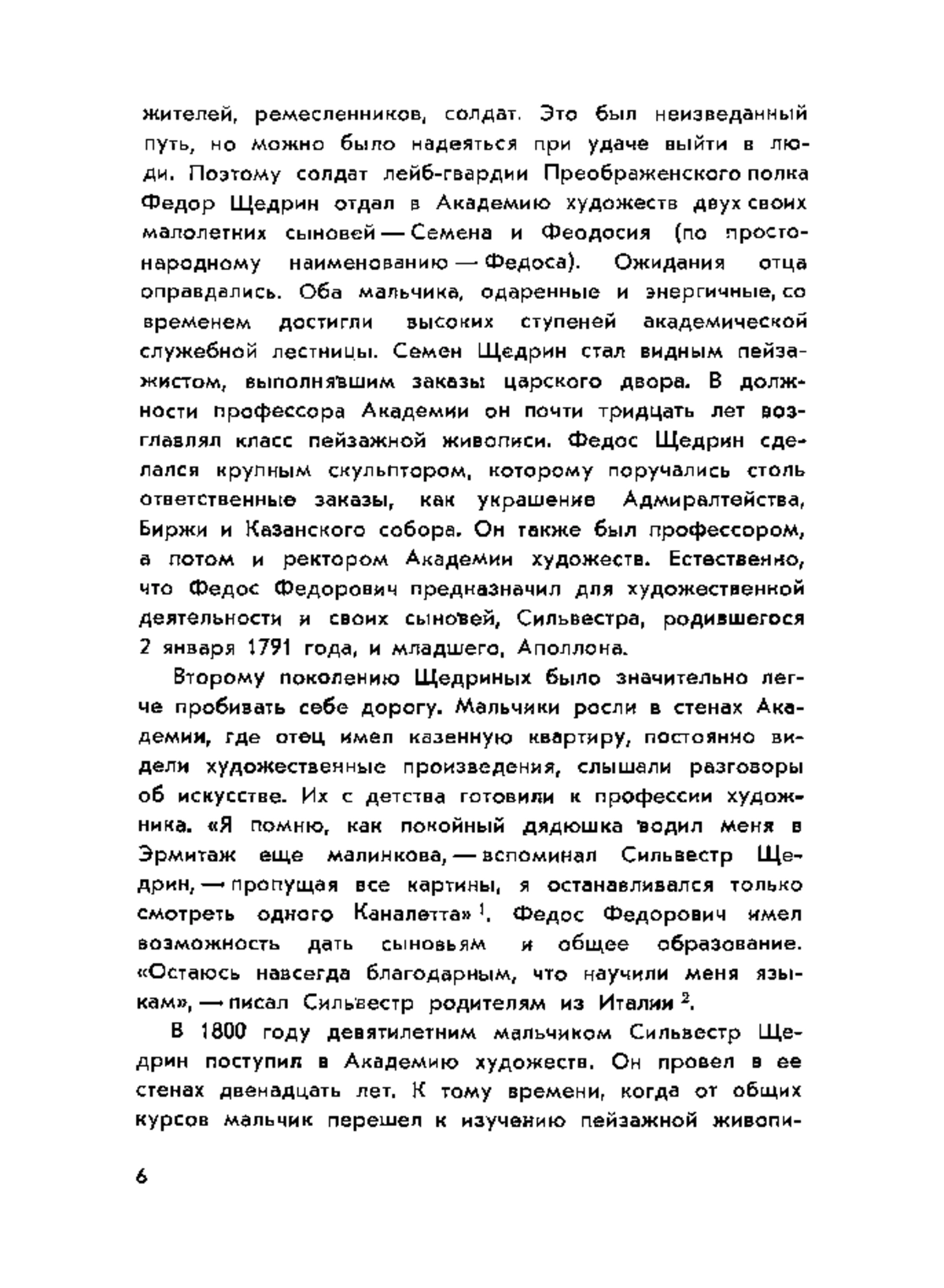 жителей, ремесленников, солдат. Это был неизведанный путь, но можно было надеяться при удаче выйти в люди. Поэтому солдат лейб-гвардии Преображенского полка Федор Щедрин отдал в Академию художеств двух своих малолетних сыновей — Семена и Феодосия (по простонародному наименованию — Федоса). Ожидания отца оправдались. Оба мальчика, одаренные и энергичные, со временем достигли высоких ступеней академической служебной лестницы. Семен Щедрин стал видным пейзажистом, выполнявшим заказы царского двора. В должности профессора Академии он почти тридцать лет возглавлял класс пейзажной живописи. Федос Щедрин сделался крупным скульптором, которому поручались столь ответственные заказы, как украшение Адмиралтейства, Биржи и Казанского собора. Он также был профессором, а потом и ректором Академии художеств. Естественно, что Федос Федорович предназначил для художественной деятельности и своих сыновей, Сильвестра, родившегося 2 января 1791 года, и младшего, Аполлона.

Второму поколению Щедриных было значительно легче пробивать себе дорогу. Мальчики росли в стенах Академии, где отец имел казенную квартиру, постоянно видели художественные произведения, слышали разговоры об искусстве. Их с детства готовили к профессии художника. «Я помню, как покойный дядюшка водил меня в Эрмитаж еще малинкова, — вспоминал Сильвестр Щедрин, — пропущая все картины, я останавливался только смотреть одного Каналетта» $^1$. Федос Федорович имел возможность дать сыновьям и общее образование. «Остаюсь навсегда благодарным, что научили меня языкам», — писал Сильвестр родителям из Италии $^2$.

В 1800 году девятилетним мальчиком Сильвестр Щедрин поступил в Академию художеств. Он провел в ее стенах двенадцать лет. К тому времени, когда от общих курсов мальчик перешел к изучению пейзажной живопи-

6